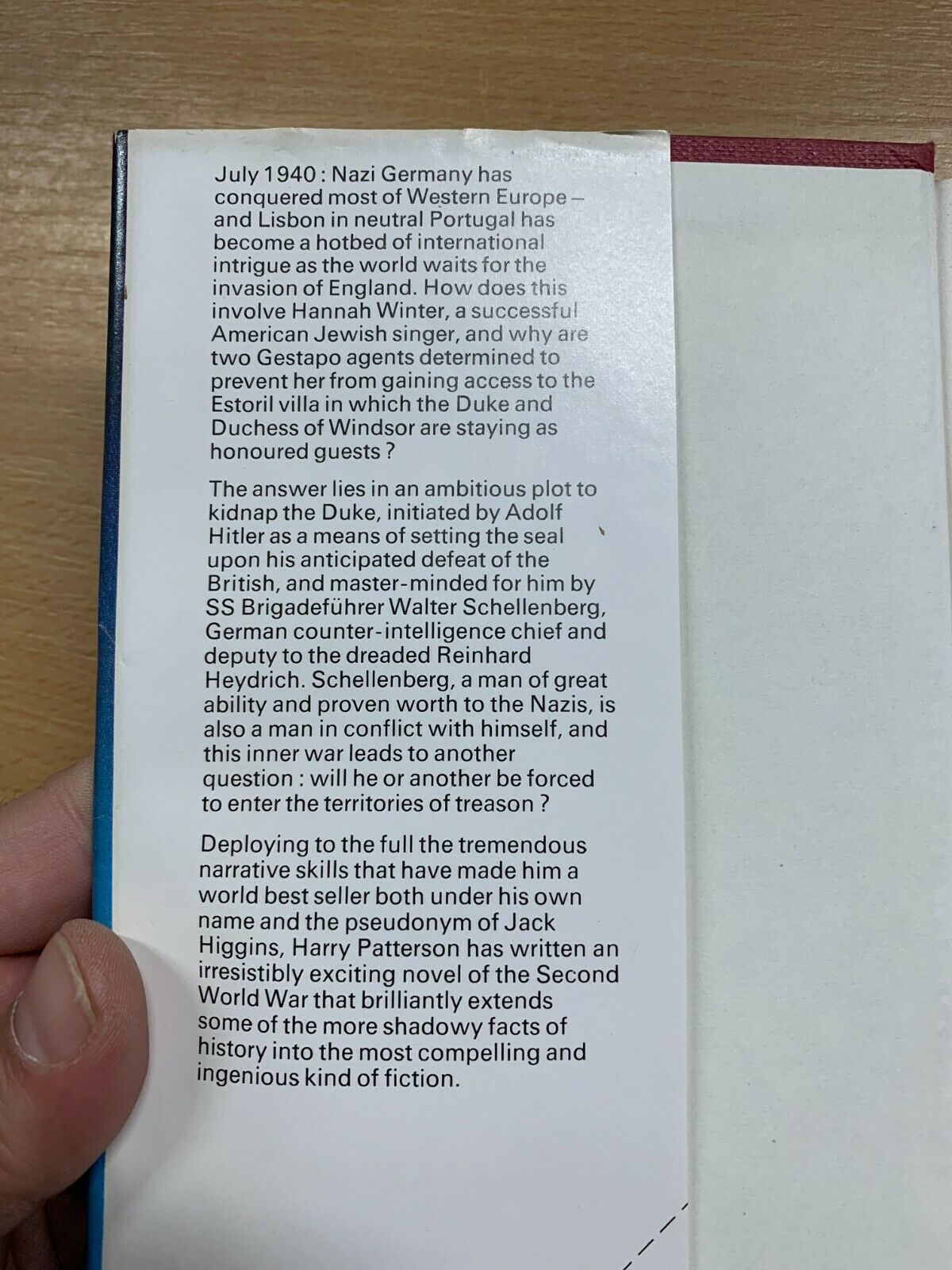 July 1940 : Nazi Germany has conquered most of Western Europe – and Lisbon in neutral Portugal has become a hotbed of international intrigue as the world waits for the invasion of England. How does this involve Hannah Winter, a successful American Jewish singer, and why are two Gestapo agents determined to prevent her from gaining access to the Estoril villa in which the Duke and Duchess of Windsor are staying as honoured guests ?

The answer lies in an ambitious plot to kidnap the Duke, initiated by Adolf Hitler as a means of setting the seal upon his anticipated defeat of the British, and master-minded for him by SS Brigadeführer Walter Schellenberg, German counter-intelligence chief and deputy to the dreaded Reinhard Heydrich. Schellenberg, a man of great ability and proven worth to the Nazis, is also a man in conflict with himself, and this inner war leads to another question : will he or another be forced to enter the territories of treason ?

Deploying to the full the tremendous narrative skills that have made him a world best seller both under his own name and the pseudonym of Jack Higgins, Harry Patterson has written an irresistibly exciting novel of the Second World War that brilliantly extends some of the more shadowy facts of history into the most compelling and ingenious kind of fiction.